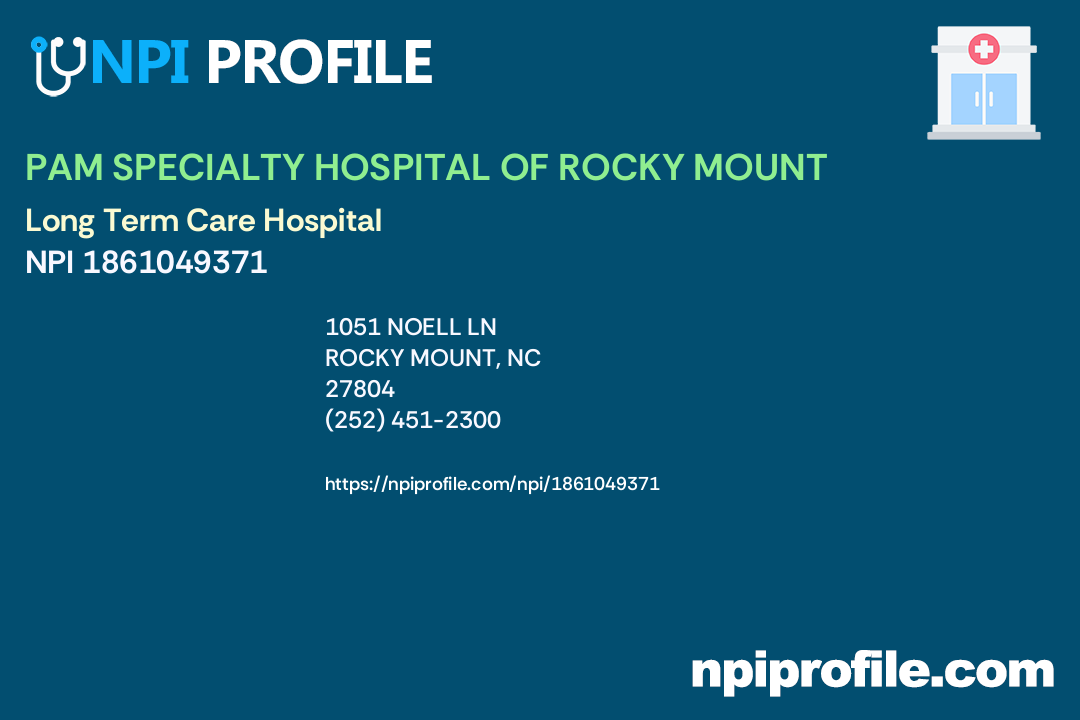 NPI PROFILE

PAM SPECIALTY HOSPITAL OF ROCKY MOUNT

Long Term Care Hospital
NPI 1861049371

1051 NOELL LN
ROCKY MOUNT, NC
27804
(252) 451-2300

https://npiprofile.com/npi/1861049371

npiprofile.com